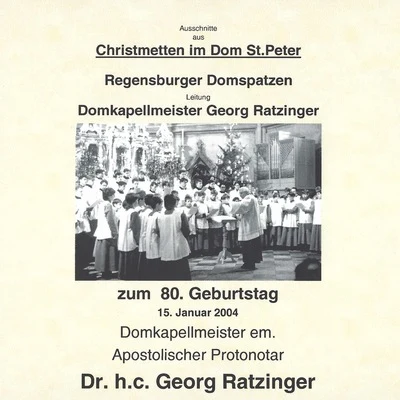 Ausschnitte
aus
Christmetten im Dom St.Peter

Regensburger Domspatzen
Leitung
Domkapellmeister Georg Ratzinger

zum 80. Geburtstag
15. Januar 2004
Domkapellmeister em.
Apostolischer Protonotar
Dr. h.c. Georg Ratzinger